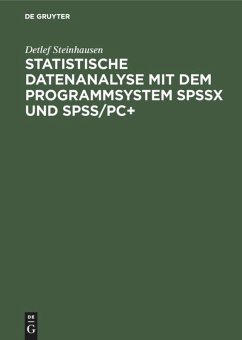 DE GRUYTER

Detlef Steinhausen

STATISTISCHE DATENANALYSE MIT DEM PROGRAMMSYSTEM SPSSX UND SPSS/PC+

DE
G